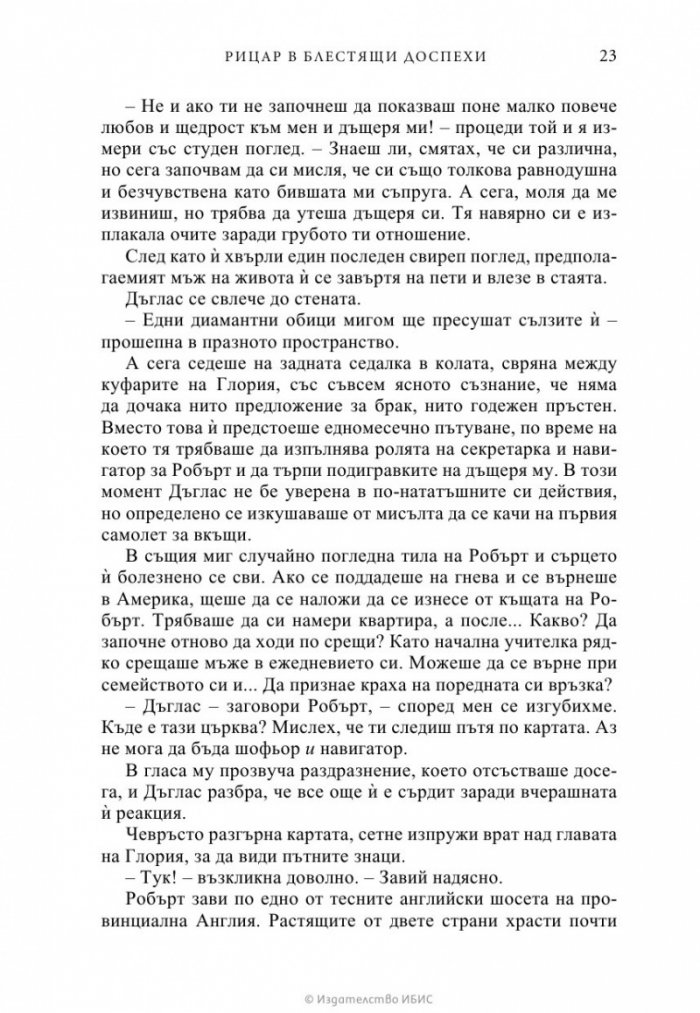 РИЦАР В БЛЕСТЯЩИ ДОСПЕХИ 23

– Не и ако ти не започнеш да показваш поне малко повече любов и щедрост към мен и дъщеря ми! – процеди той и я измери със студен поглед. – Знаеш ли, смятах, че си различна, но сега започвам да си мисля, че си също толкова равнодушна и безчувствена като бившата ми съпруга. А сега, моля да ме извиниш, но трябва да утеша дъщеря си. Тя навярно си е изплакала очите заради грубото ти отношение.

След като ѝ хвърли един последен свиреп поглед, предполагаемият мъж на живота ѝ се завъртя на пети и влезе в стаята.

Дъглас се свлече до стената.

– Едни диамантни обици мигом ще пресушат сълзите ѝ – прошепна в празното пространство.

А сега седеше на задната седалка в колата, свряна между куфарите на Глория, със съвсем ясното съзнание, че няма да дочака нито предложение за брак, нито годежен пръстен. Вместо това ѝ предстоеше едномесечно пътуване, по време на което тя трябваше да изпълнява ролята на секретарка и навигатор за Робърт и да търпи подигравките на дъщеря му. В този момент Дъглас не бе уверена в по-нататъшните си действия, но определено се изкушаваше от мисълта да се качи на първия самолет за вкъщи.

В същия миг случайно погледна тила на Робърт и сърцето ѝ болезнено се сви. Ако се поддадеше на гнева и се върнеше в Америка, щеше да се наложи да се изнесе от къщата на Робърт. Трябваше да си намери квартира, а после... Какво? Да започне отново да ходи по срещи? Като начална учителка рядко срещаше мъже в ежедневието си. Можеше да се върне при семейството си и... Да признае краха на поредната си връзка?

– Дъглас – заговори Робърт, – според мен се изгубихме. Къде е тази църква? Мислех, че ти следиш пътя по картата. Аз не мога да бъда шофьор и навигатор.

В гласа му прозвуча раздразнение, което отсъстваше досега, и Дъглас разбра, че все още ѝ е сърдит заради вчерашната ѝ реакция.

Чевръсто разгърна картата, сетне изпружи врат над главата на Глория, за да види пътните знаци.

– Тук! – възкликна доволно. – Завий надясно.

Робърт зави по едно от тесните английски шосета на провинциална Англия. Растящите от двете страни храсти почти

© Издателство ИБИС